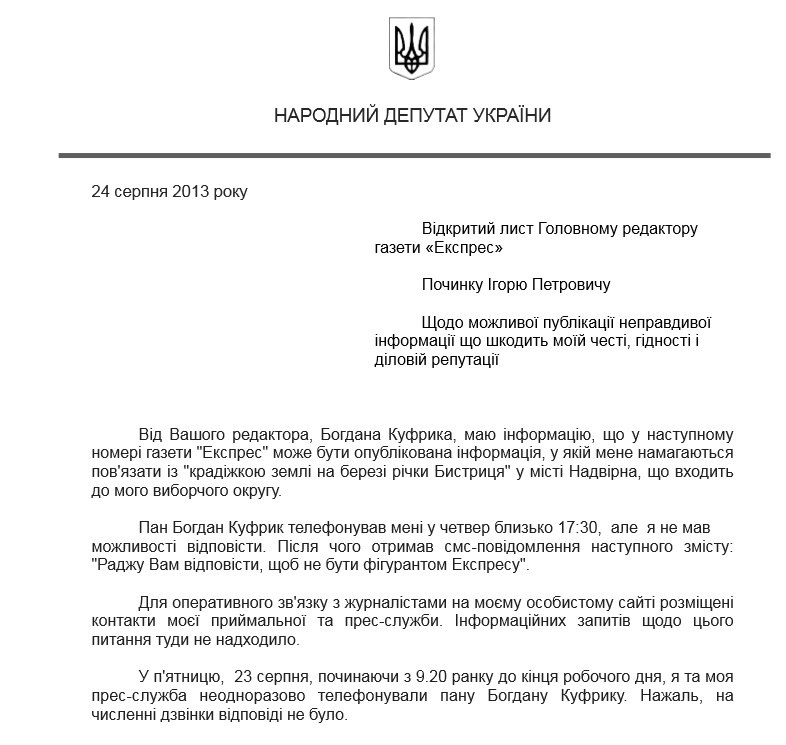 НАРОДНИЙ ДЕПУТАТ УКРАЇНИ

24 серпня 2013 року

Відкритий лист Головному редактору газети «Експрес»

Починку Ігорю Петровичу

Щодо можливої публікації неправдивої інформації що шкодить моїй честі, гідності і діловій репутації

Від Вашого редактора, Богдана Куфрика, маю інформацію, що у наступному номері газети "Експрес" може бути опублікована інформація, у якій мене намагаються пов'язати із "крадіжкою землі на березі річки Бистриця" у місті Надвірна, що входить до мого виборчого округу.

Пан Богдан Куфрик телефонував мені у четвер близько 17:30, але я не мав можливості відповісти. Після чого отримав смс-повідомлення наступного змісту: "Раджу Вам відповісти, щоб не бути фігурантом Експресу".

Для оперативного зв'язку з журналістами на моєму особистому сайті розміщені контакти моєї приймальної та прес-служби. Інформаційних запитів щодо цього питання туди не надходило.

У п'ятницю, 23 серпня, починаючи з 9.20 ранку до кінця робочого дня, я та моя прес-служба неодноразово телефонували пану Богдану Куфрику. Нажаль, на численні дзвінки відповіді не було.